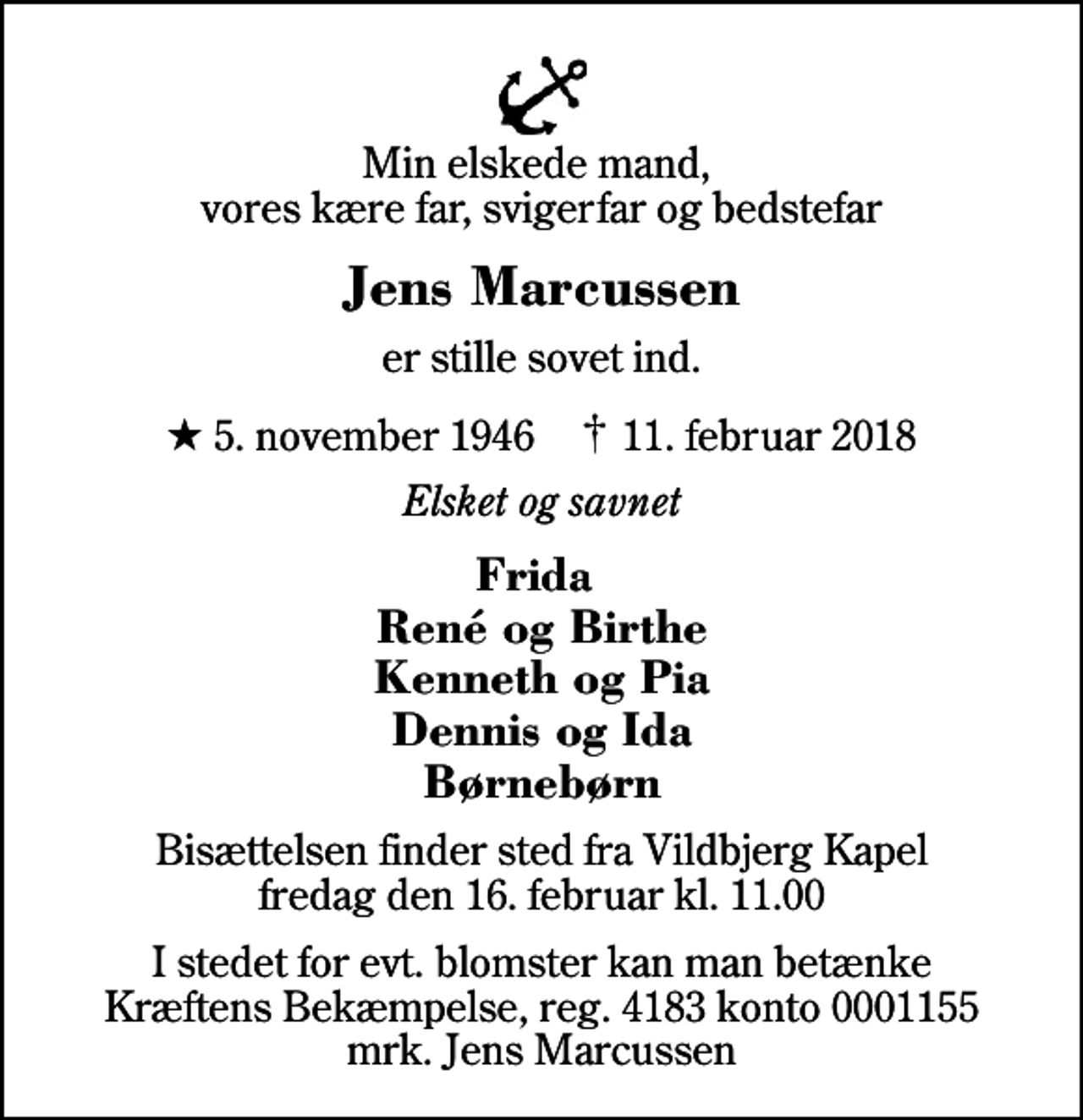 Min elskede mand,
vores kære far, svigerfar og bedstefar

Jens Marcussen

er stille sovet ind.

★ 5. november 1946 † 11. februar 2018

Elsket og savnet

Frida
René og Birthe
Kenneth og Pia
Dennis og Ida
Børnebørn

Bisættelsen finder sted fra Vildbjerg Kapel
fredag den 16. februar kl. 11.00

I stedet for evt. blomster kan man betænke
Kræftens Bekæmpelse, reg. 4183 konto 0001155
mrk. Jens Marcussen